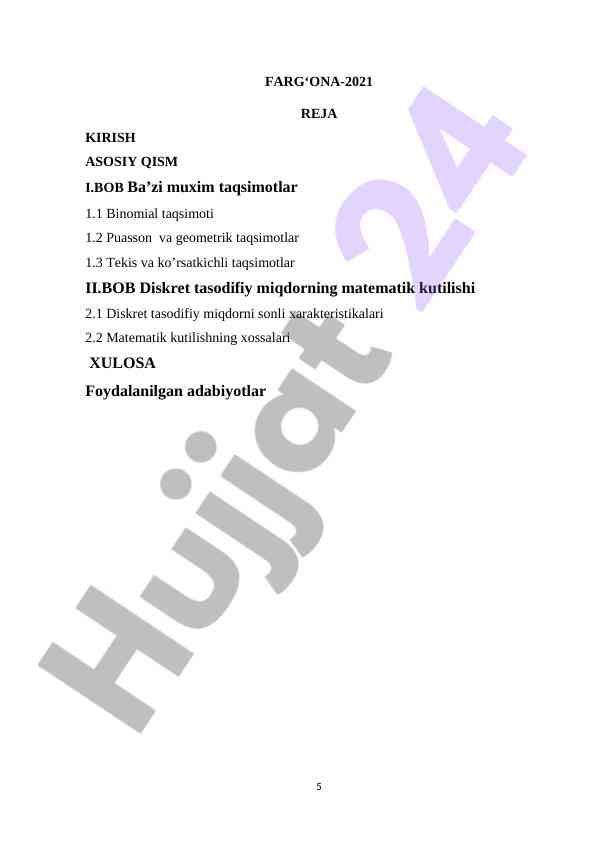 FARG‘ONA-2021

REJA

KIRISH

ASOSIY QISM

I.BOB Ba’zi muxim taqsimotlar

1.1 Binomial taqsimoti

1.2 Puasson va geometrik taqsimotlar

1.3 Tekis va ko’rsatkichli taqsimotlar

II.BOB Diskret tasodifiy miqdorning matematik kutilishi

2.1 Diskret tasodifiy miqdorni sonli xarakteristikalari

2.2 Matematik kutilishning xossalari

XULOSA

Foydalanilgan adabiyotlar

Hujjat 24

5